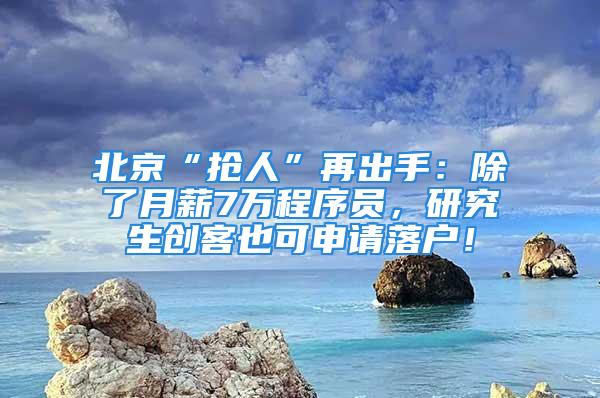 北京“抢人”再出手：除了月薪7万程序员，研究生创客也可申请落户！